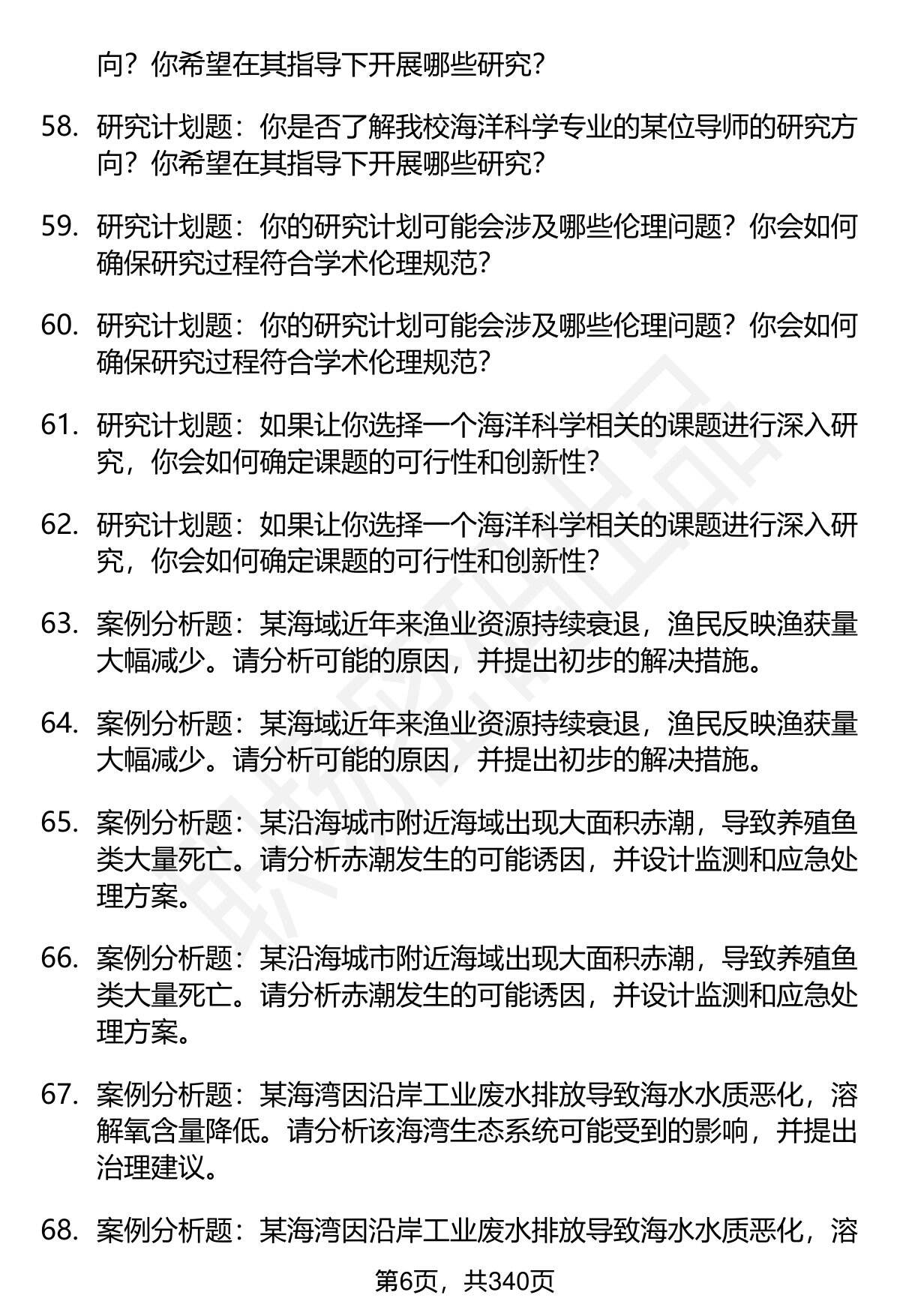 向？你希望在其指导下开展哪些研究？

58. 研究计划题：你是否了解我校海洋科学专业的某位导师的研究方向？你希望在其指导下开展哪些研究？

59. 研究计划题：你的研究计划可能会涉及哪些伦理问题？你会如何确保研究过程符合学术伦理规范？

60. 研究计划题：你的研究计划可能会涉及哪些伦理问题？你会如何确保研究过程符合学术伦理规范？

61. 研究计划题：如果让你选择一个海洋科学相关的课题进行深入研究，你会如何确定课题的可行性和创新性？

62. 研究计划题：如果让你选择一个海洋科学相关的课题进行深入研究，你会如何确定课题的可行性和创新性？

63. 案例分析题：某海域近年来渔业资源持续衰退，渔民反映渔获量大幅减少。请分析可能的原因，并提出初步的解决措施。

64. 案例分析题：某海域近年来渔业资源持续衰退，渔民反映渔获量大幅减少。请分析可能的原因，并提出初步的解决措施。

65. 案例分析题：某沿海城市附近海域出现大面积赤潮，导致养殖鱼类大量死亡。请分析赤潮发生的可能诱因，并设计监测和应急处理方案。

66. 案例分析题：某沿海城市附近海域出现大面积赤潮，导致养殖鱼类大量死亡。请分析赤潮发生的可能诱因，并设计监测和应急处理方案。

67. 案例分析题：某海湾因沿岸工业废水排放导致海水水质恶化，溶解氧含量降低。请分析该海湾生态系统可能受到的影响，并提出治理建议。

68. 案例分析题：某海湾因沿岸工业废水排放导致海水水质恶化，溶

第6页，共340页